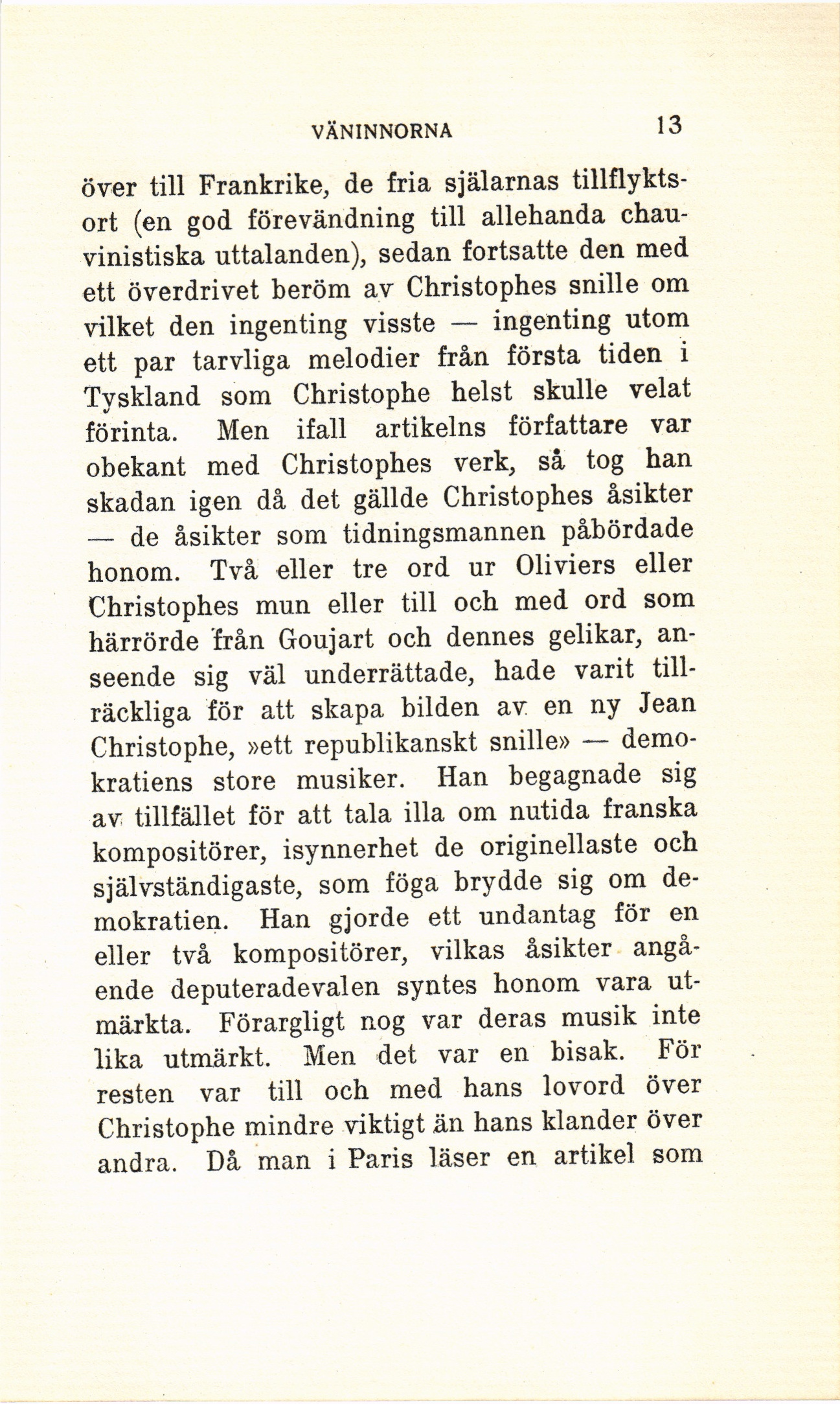 VÄNINNORNA 13

över till Frankrike, de fria själarnas tillflyktsort (en god förevändning till allehanda chauvinistiska uttalanden), sedan fortsatte den med ett överdrivet beröm av Christophes snille om vilket den ingenting visste — ingenting utom ett par tarvliga melodier från första tiden i Tyskland som Christophe helst skulle velat förinta. Men ifall artikelns författare var obekant med Christophes verk, så tog han skadan igen då det gällde Christophes åsikter — de åsikter som tidningsmannen påbördade honom. Två eller tre ord ur Oliviers eller Christophes mun eller till och med ord som härrörde från Goujart och dennes gelikar, anseende sig väl underrättade, hade varit tillräckliga för att skapa bilden av en ny Jean Christophe, »ett republikanskt snille» — demokratiens store musiker. Han begagnade sig av tillfället för att tala illa om nutida franska kompositörer, isynnerhet de originellaste och självständigaste, som föga brydde sig om demokratien. Han gjorde ett undantag för en eller två kompositörer, vilkas åsikter angående deputeradevalen syntes honom vara utmärkta. Förargligt nog var deras musik inte lika utmärkt. Men det var en bisak. För resten var till och med hans lovord över Christophe mindre viktigt än hans klander över andra. Då man i Paris läser en artikel som